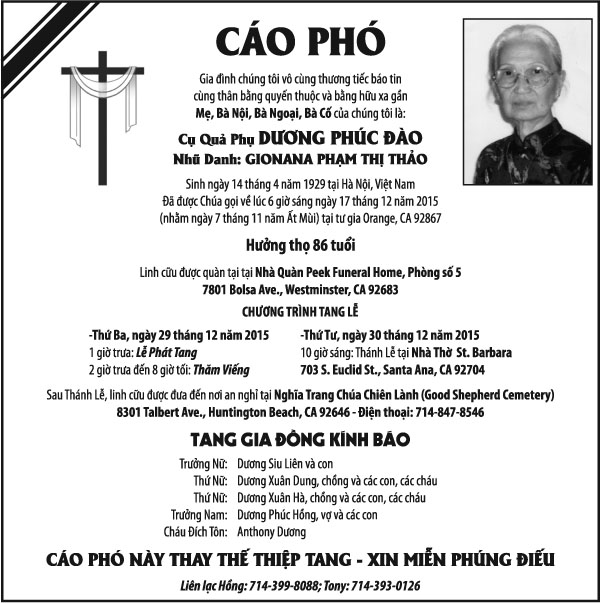 CÁO PHÓ

Gia đình chúng tôi vô cùng thương tiếc báo tin cùng thân bằng quyến thuộc và bằng hữu xa gần Mẹ, Bà Nội, Bà Ngoại, Bà Cố của chúng tôi là:

Cụ Quả Phụ DƯƠNG PHÚC ĐÀO
Nhũ Danh: GIONANA PHẠM THỊ THẢO

Sinh ngày 14 tháng 4 năm 1929 tại Hà Nội, Việt Nam
Đã được Chúa gọi về lúc 6 giờ sáng ngày 17 tháng 12 năm 2015
(nhằm ngày 7 tháng 11 năm Ất Mùi) tại tư gia Orange, CA 92867

Hưởng thọ 86 tuổi

Linh cữu được quàn tại tại Nhà Quàn Peek Funeral Home, Phòng số 5
7801 Bolsa Ave., Westminster, CA 92683

CHƯƠNG TRÌNH TANG LỄ

-Thứ Ba, ngày 29 tháng 12 năm 2015
1 giờ trưa: Lễ Phát Tang
2 giờ trưa đến 8 giờ tối: Thăm Viếng

-Thứ Tư, ngày 30 tháng 12 năm 2015
10 giờ sáng: Thánh Lễ tại Nhà Thờ St. Barbara
703 S. Euclid St., Santa Ana, CA 92704

Sau Thánh Lễ, linh cữu được đưa đến nơi an nghỉ tại Nghĩa Trang Chúa Chiên Lành (Good Shepherd Cemetery)
8301 Talbert Ave., Huntington Beach, CA 92646 - Điện thoại: 714-847-8546

TANG GIA ĐỒNG KÍNH BÁO

Trưởng Nữ: Dương Siu Liên và con
Thứ Nữ: Dương Xuân Dung, chồng và các con, các cháu
Thứ Nữ: Dương Xuân Hà, chồng và các con, các cháu
Trưởng Nam: Dương Phúc Hồng, vợ và các con
Cháu Đích Tôn: Anthony Dương

CÁO PHÓ NÀY THAY THẾ THIỆP TANG - XIN MIỄN PHÚNG ĐIẾU

Liên lạc Hồng: 714-399-8088; Tony: 714-393-0126